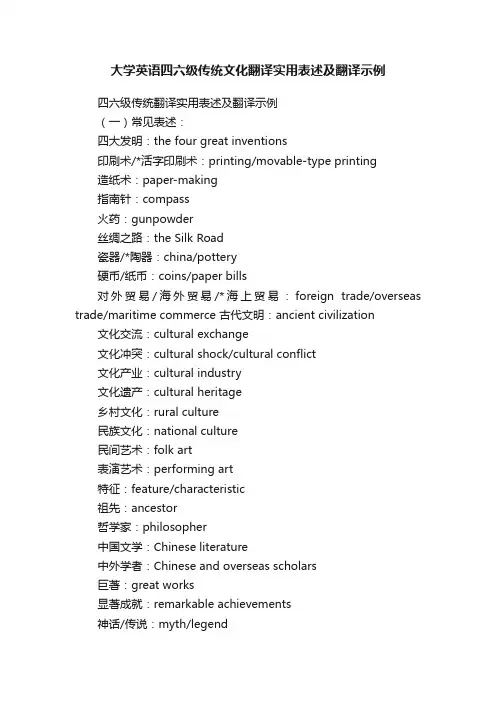 大学英语四六级传统文化翻译实用表述及翻译示例

四六级传统翻译实用表述及翻译示例

（一）常见表述：

四大发明：the four great inventions

印刷术/*活字印刷术：printing/movable-type printing

造纸术：paper-making

指南针：compass

火药：gunpowder

丝绸之路：the Silk Road

瓷器/*陶器：china/pottery

硬币/纸币：coins/paper bills

对外贸易/海外贸易/*海上贸易：foreign trade/overseas trade/maritime commerce 古代文明：ancient civilization

文化交流：cultural exchange

文化冲突：cultural shock/cultural conflict

文化产业：cultural industry

文化遗产：cultural heritage

乡村文化：rural culture

民族文化：national culture

民间艺术：folk art

表演艺术：performing art

特征：feature/characteristic

祖先：ancestor

哲学家：philosopher

中国文学：Chinese literature

中外学者：Chinese and overseas scholars

巨著：great works

显著成就：remarkable achievements

神话/传说：myth/legend